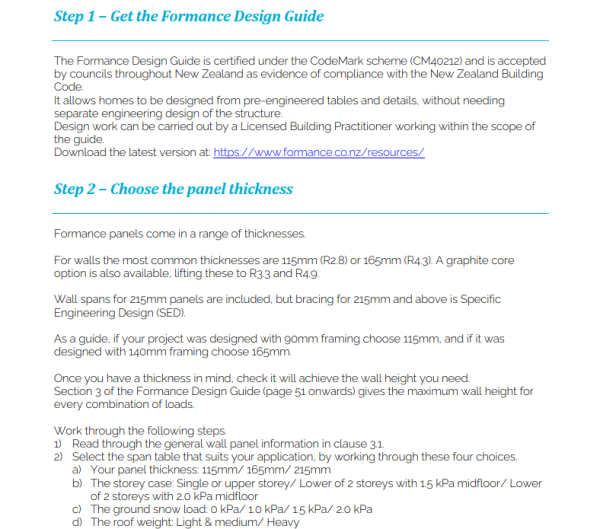 Step 1 – Get the Formance Design Guide

The Formance Design Guide is certified under the CodeMark scheme (CM40212) and is accepted by councils throughout New Zealand as evidence of compliance with the New Zealand Building Code.
It allows homes to be designed from pre-engineered tables and details, without needing separate engineering design of the structure.
Design work can be carried out by a Licensed Building Practitioner working within the scope of the guide.
Download the latest version at: https://www.formance.co.nz/resources/

Step 2 – Choose the panel thickness

Formance panels come in a range of thicknesses.

For walls the most common thicknesses are 115mm (R2.8) or 165mm (R4.3). A graphite core option is also available, lifting these to R3.3 and R4.9.

Wall spans for 215mm panels are included, but bracing for 215mm and above is Specific Engineering Design (SED).

As a guide, if your project was designed with 90mm framing choose 115mm, and if it was designed with 140mm framing choose 165mm.

Once you have a thickness in mind, check it will achieve the wall height you need.
Section 3 of the Formance Design Guide (page 51 onwards) gives the maximum wall height for every combination of loads.

Work through the following steps.
1) Read through the general wall panel information in clause 3.1.
2) Select the span table that suits your application, by working through these four choices.
a) Your panel thickness: 115mm/ 165mm/ 215mm
b) The storey case: Single or upper storey/ Lower of 2 storeys with 1.5 kPa midfloor/ Lower of 2 storeys with 2.0 kPa midfloor
c) The ground snow load: 0 kPa/ 1.0 kPa/ 1.5 kPa/ 2.0 kPa
d) The roof weight: Light & medium/ Heavy